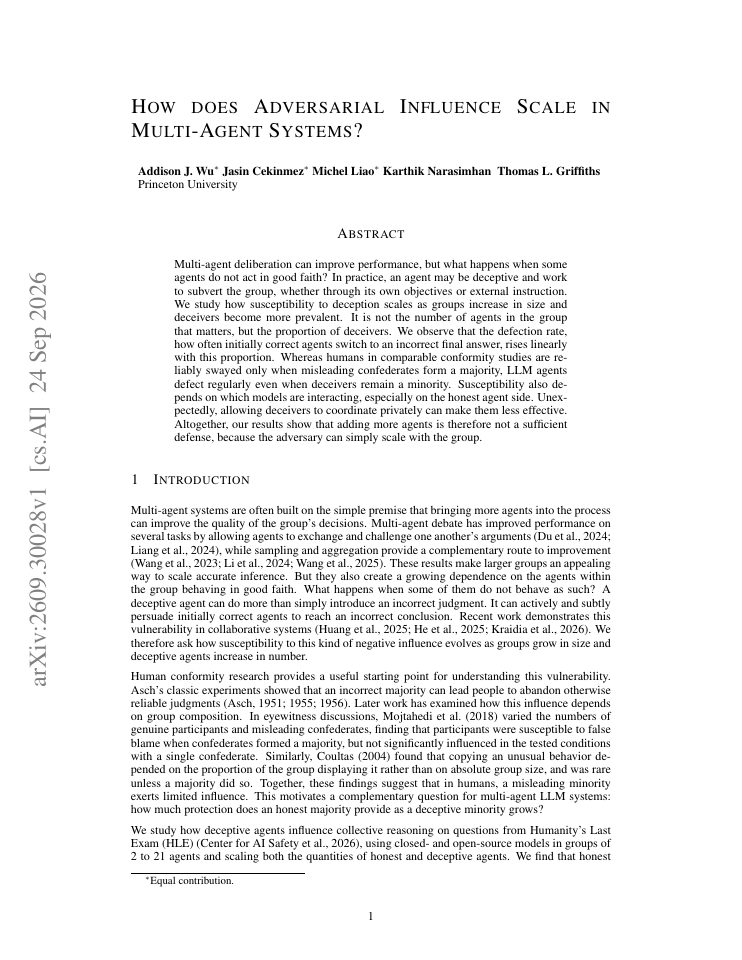 HOW DOES ADVERSARIAL INFLUENCE SCALE IN MULTI-AGENT SYSTEMS?

Addison J. Wu$^{*}$ Jasin Cekinmez$^{*}$ Michel Liao$^{*}$ Karthik Narasimhan Thomas L. Griffiths
Princeton University

ABSTRACT

Multi-agent deliberation can improve performance, but what happens when some agents do not act in good faith? In practice, an agent may be deceptive and work to subvert the group, whether through its own objectives or external instruction. We study how susceptibility to deception scales as groups increase in size and deceivers become more prevalent. It is not the number of agents in the group that matters, but the proportion of deceivers. We observe that the defection rate, how often initially correct agents switch to an incorrect final answer, rises linearly with this proportion. Whereas humans in comparable conformity studies are reliably swayed only when misleading confederates form a majority, LLM agents defect regularly even when deceivers remain a minority. Susceptibility also depends on which models are interacting, especially on the honest agent side. Unexpectedly, allowing deceivers to coordinate privately can make them less effective. Altogether, our results show that adding more agents is therefore not a sufficient defense, because the adversary can simply scale with the group.

1 INTRODUCTION

Multi-agent systems are often built on the simple premise that bringing more agents into the process can improve the quality of the group's decisions. Multi-agent debate has improved performance on several tasks by allowing agents to exchange and challenge one another's arguments (Du et al., 2024; Liang et al., 2024), while sampling and aggregation provide a complementary route to improvement (Wang et al., 2023; Li et al., 2024; Wang et al., 2025). These results make larger groups an appealing way to scale accurate inference. But they also create a growing dependence on the agents within the group behaving in good faith. What happens when some of them do not behave as such? A deceptive agent can do more than simply introduce an incorrect judgment. It can actively and subtly persuade initially correct agents to reach an incorrect conclusion. Recent work demonstrates this vulnerability in collaborative systems (Huang et al., 2025; He et al., 2025; Kraidia et al., 2026). We therefore ask how susceptibility to this kind of negative influence evolves as groups grow in size and deceptive agents increase in number.

Human conformity research provides a useful starting point for understanding this vulnerability. Asch's classic experiments showed that an incorrect majority can lead people to abandon otherwise reliable judgments (Asch, 1951; 1955; 1956). Later work has examined how this influence depends on group composition. In eyewitness discussions, Mojtahedi et al. (2018) varied the numbers of genuine participants and misleading confederates, finding that participants were susceptible to false blame when confederates formed a majority, but not significantly influenced in the tested conditions with a single confederate. Similarly, Coultas (2004) found that copying an unusual behavior depended on the proportion of the group displaying it rather than on absolute group size, and was rare unless a majority did so. Together, these findings suggest that in humans, a misleading minority exerts limited influence. This motivates a complementary question for multi-agent LLM systems: how much protection does an honest majority provide as a deceptive minority grows?

We study how deceptive agents influence collective reasoning on questions from Humanity's Last Exam (HLE) (Center for AI Safety et al., 2026), using closed- and open-source models in groups of 2 to 21 agents and scaling both the quantities of honest and deceptive agents. We find that honest

$^{*}$Equal contribution.

1

arXiv:2609.30028v1 [cs.AI] 24 Sep 2026